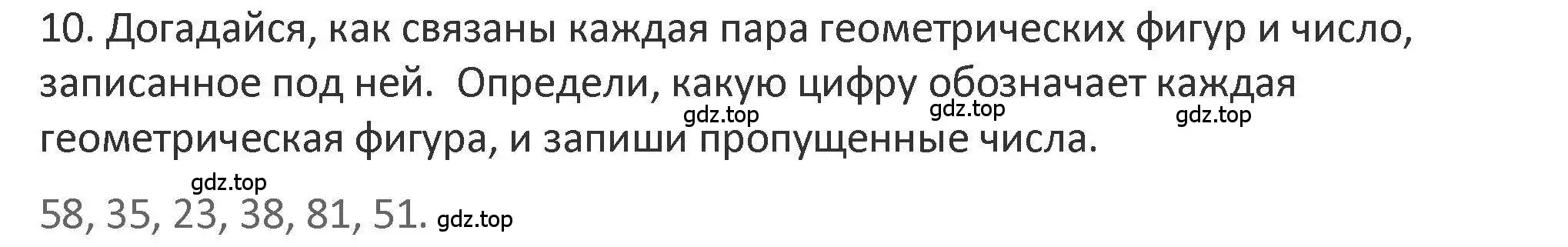 10. Догадайся, как связаны каждая пара геометрических фигур и число, записанное под ней. Определи, какую цифру обозначает каждая геометрическая фигура, и запиши пропущенные числа.

gdz.top gdz.top gdz.top

gdz.top

58, 35, 23, 38, 81, 51. gdz.top